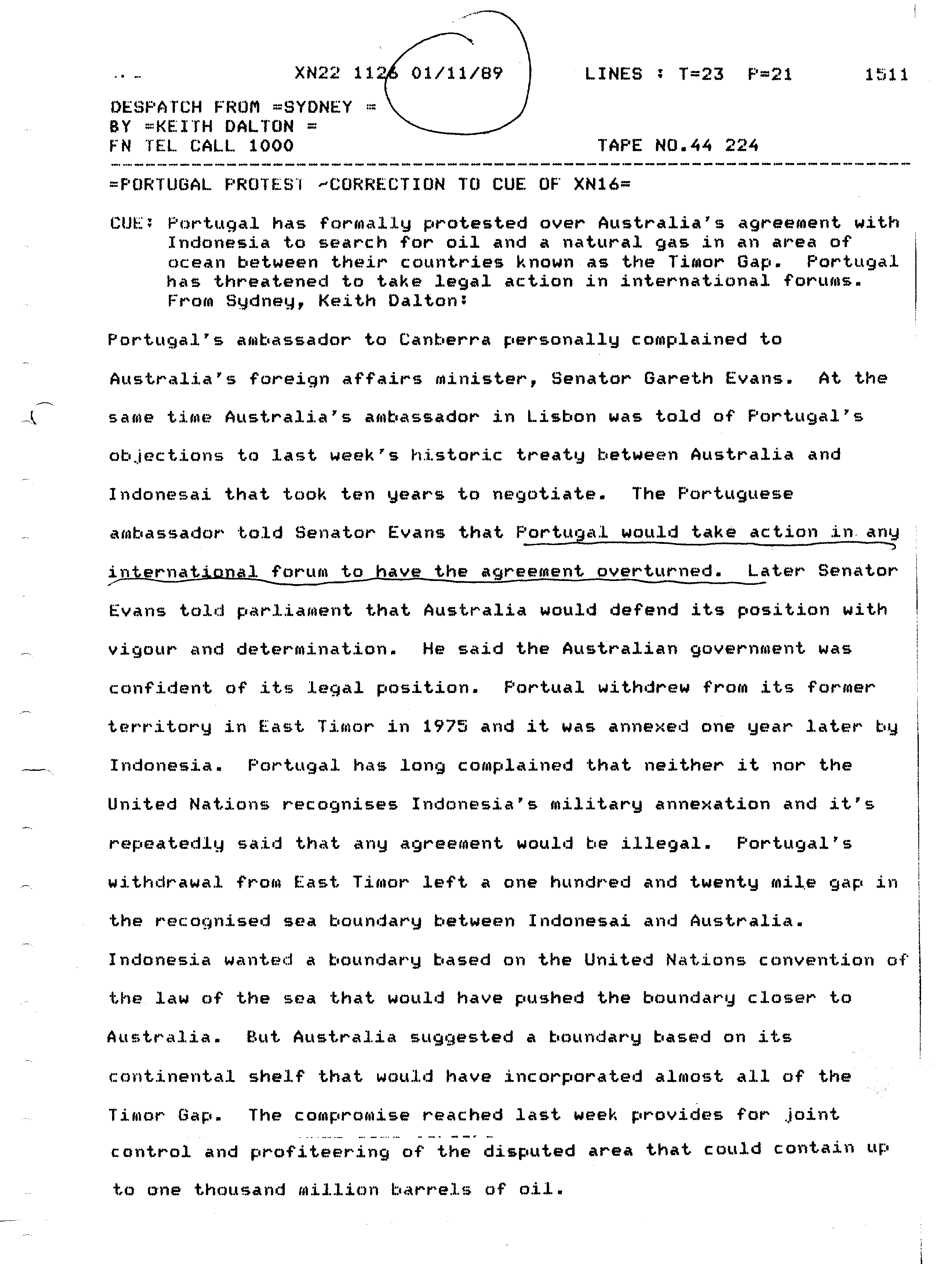 XN22 1126 01/11/89 LINES : T=23 P=21 1511

DESPATCH FROM =SYDNEY =
BY =KEITH DALTON =
FN TEL CALL 1000 TAPE NO.44 224

=PORTUGAL PROTEST -CORRECTION TO CUE OF XN16=

CUE: Portugal has formally protested over Australia's agreement with Indonesia to search for oil and a natural gas in an area of ocean between their countries known as the Timor Gap. Portugal has threatened to take legal action in international forums. From Sydney, Keith Dalton:

Portugal's ambassador to Canberra personally complained to Australia's foreign affairs minister, Senator Gareth Evans. At the same time Australia's ambassador in Lisbon was told of Portugal's objections to last week's historic treaty between Australia and Indonesai that took ten years to negotiate. The Portuguese ambassador told Senator Evans that Portugal would take action in any international forum to have the agreement overturned. Later Senator Evans told parliament that Australia would defend its position with vigour and determination. He said the Australian government was confident of its legal position. Portual withdrew from its former territory in East Timor in 1975 and it was annexed one year later by Indonesia. Portugal has long complained that neither it nor the United Nations recognises Indonesia's military annexation and it's repeatedly said that any agreement would be illegal. Portugal's withdrawal from East Timor left a one hundred and twenty mile gap in the recognised sea boundary between Indonesai and Australia. Indonesia wanted a boundary based on the United Nations convention of the law of the sea that would have pushed the boundary closer to Australia. But Australia suggested a boundary based on its continental shelf that would have incorporated almost all of the Timor Gap. The compromise reached last week provides for joint control and profiteering of the disputed area that could contain up to one thousand million barrels of oil.